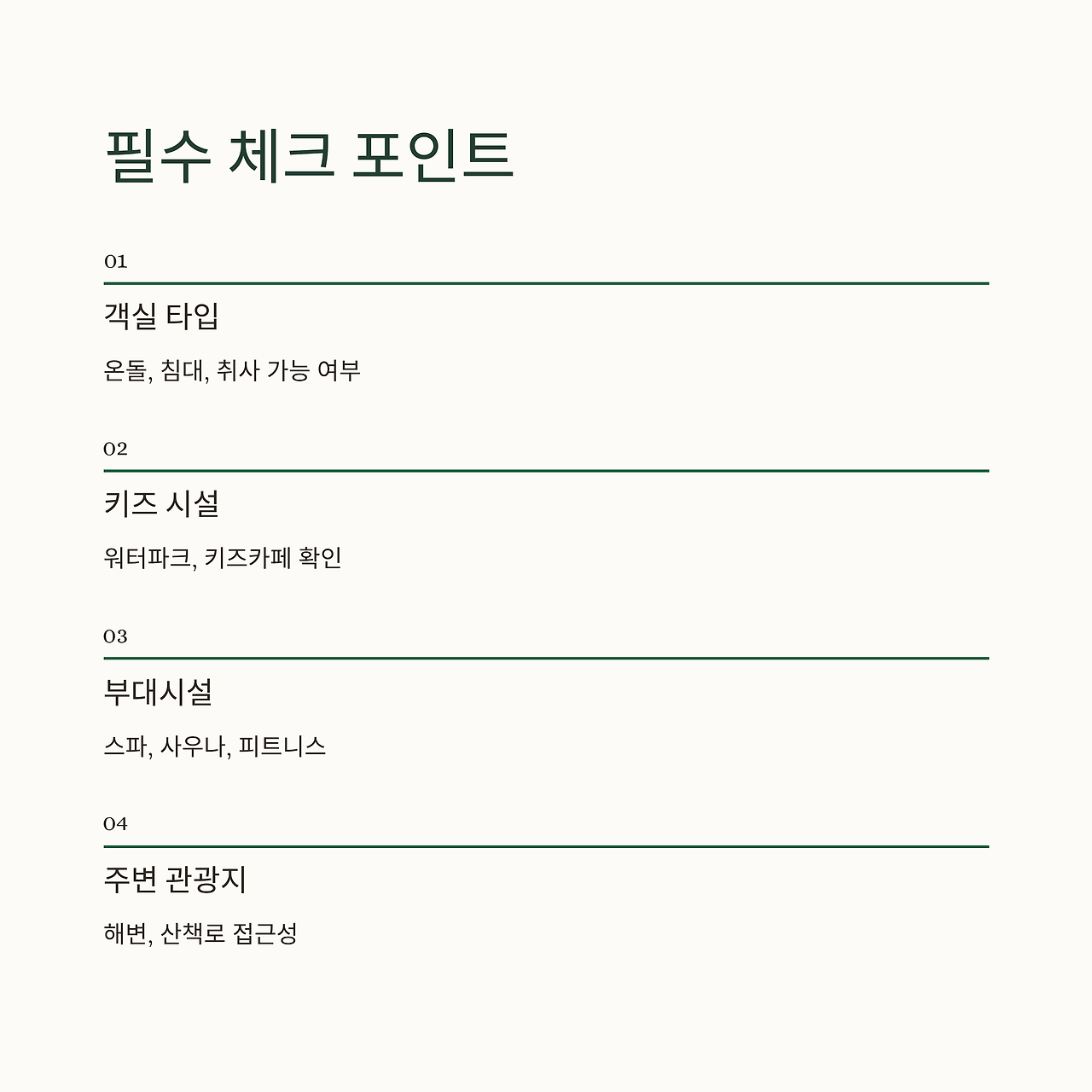 필수 체크 포인트

01

객실 타입

온돌, 침대, 취사 가능 여부

02

키즈 시설

워터파크, 키즈카페 확인

03

부대시설

스파, 사우나, 피트니스

04

주변 관광지

해변, 산책로 접근성